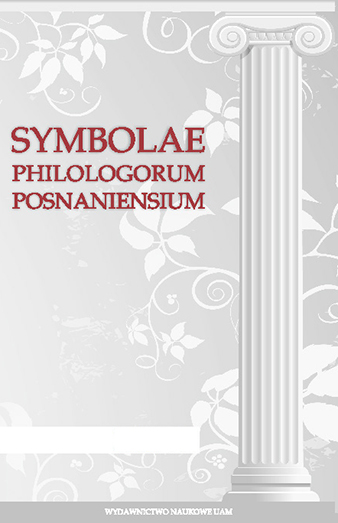 SYMBOLAE
PHILOLOGORUM
POSNANIENSIUM

WYDAWNICTWO NAUKOWE UAM